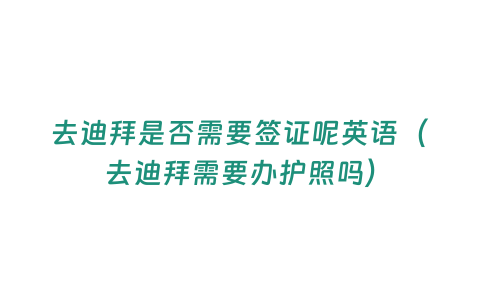 去迪拜是否需要签证呢英语（去迪拜需要办护照吗）